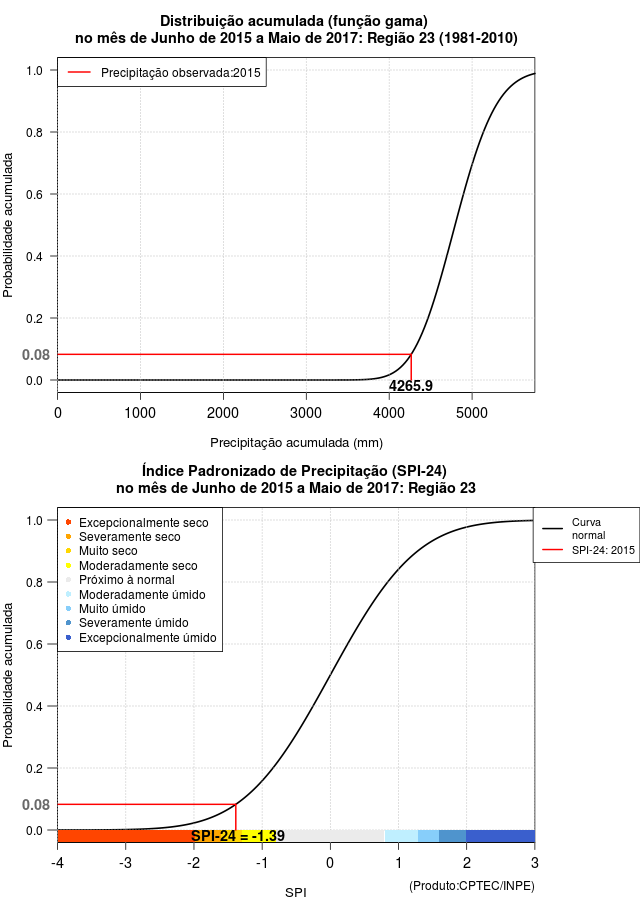 Distribuição acumulada (função gama)
no mês de Junho de 2015 a Maio de 2017: Região 23 (1981-2010)

Precipitação observada:2015

Probabilidade acumulada

1.0
0.8
0.6
0.4
0.2
0.08
0.0

4265.9

0 1000 2000 3000 4000 5000

Precipitação acumulada (mm)

Índice Padronizado de Precipitação (SPI-24)
no mês de Junho de 2015 a Maio de 2017: Região 23

Excepcionalmente seco
Severamente seco
Muito seco
Moderadamente seco
Próximo à normal
Moderadamente úmido
Muito úmido
Severamente úmido
Excepcionalmente úmido

Curva normal
SPI-24: 2015

Probabilidade acumulada

1.0
0.8
0.6
0.4
0.2
0.08
0.0

SPI-24 = -1.39

-4 -3 -2 -1 0 1 2 3

SPI

(Produto:CPTEC/INPE)